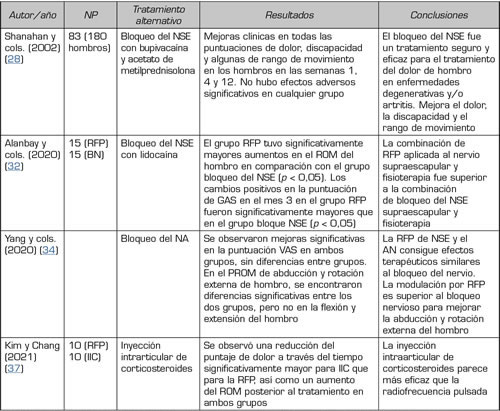 | Autor/año | NP | Tratamiento alternativo | Resultados | Conclusiones |
|---|---|---|---|---|
| Shanahan y cols. (2002) (28) | 83 (180 hombros) | Bloqueo del NSE con bupivacaína y acetato de metilprednisolona | Mejoras clínicas en todas las puntuaciones de dolor, discapacidad y algunas de rango de movimiento en los hombros en las semanas 1, 4 y 12. No hubo efectos adversos significativos en cualquier grupo | El bloqueo del NSE fue un tratamiento seguro y eficaz para el tratamiento del dolor de hombro en enfermedades degenerativas y/o artritis. Mejora el dolor, la discapacidad y el rango de movimiento |
| Alanbay y cols. (2020) (32) | 15 (RFP) 15 (BN) | Bloqueo del NSE con lidocaína | El grupo RFP tuvo significativamente mayores aumentos en el ROM del hombro en comparación con el grupo bloqueo del NSE ($p < 0,05$). Los cambios positivos en la puntuación de GAS en el mes 3 en el grupo RFP fueron significativamente mayores que en el grupo bloque NSE ($p < 0,05$) | La combinación de RFP aplicada al nervio supraescapular y fisioterapia fue superior a la combinación de bloqueo del NSE supraescapular y fisioterapia |
| Yang y cols. (2020) (34) | | Bloqueo del NA | Se observaron mejoras significativas en la puntuación VAS en ambos grupos, sin diferencias entre grupos. En el PROM de abducción y rotación externa de hombro, se encontraron diferencias significativas entre los dos grupos, pero no en la flexión y extensión del hombro | La RFP de NSE y el AN consigue efectos terapéuticos similares al bloqueo del nervio. La modulación por RFP es superior al bloqueo nervioso para mejorar la abducción y rotación externa del hombro |
| Kim y Chang (2021) (37) | 10 (RFP) 10 (IIC) | Inyección intrarticular de corticosteroides | Se observó una reducción del puntaje de dolor a través del tiempo significativamente mayor para IIC que para la RFP, así como un aumento del ROM posterior al tratamiento en ambos grupos | La inyección intraarticular de corticosteroides parece más eficaz que la radiofrecuencia pulsada |